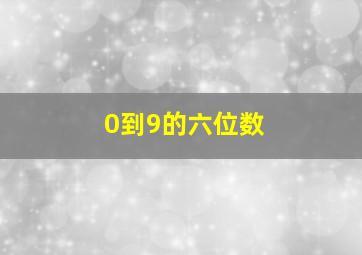 0到9的六位数